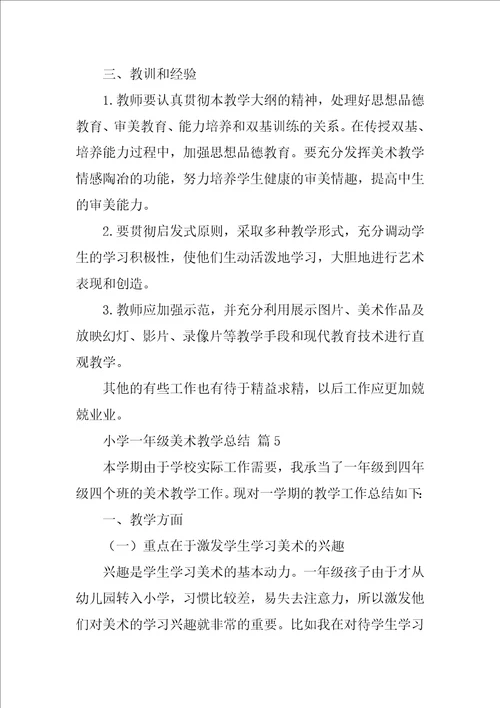 三、教训和经验

1.教师要认真贯彻本教学大纲的精神，处理好思想品德教育、审美教育、能力培养和双基训练的关系。在传授双基、培养能力过程中，加强思想品德教育。要充分发挥美术教学情感陶冶的功能，努力培养学生健康的审美情趣，提高中生的审美能力。

2.要贯彻启发式原则，采取多种教学形式，充分调动学生的学习积极性，使他们生动活泼地学习，大胆地进行艺术表现和创造。

3.教师应加强示范，并充分利用展示图片、美术作品及放映幻灯、影片、录像片等教学手段和现代教育技术进行直观教学。

其他的有些工作也有待于精益求精，以后工作应更加兢兢业业。

小学一年级美术教学总结 篇5

本学期由于学校实际工作需要，我承当了一年级到四年级四个班的美术教学工作。现对一学期的教学工作总结如下：

一、教学方面

（一）重点在于激发学生学习美术的兴趣

兴趣是学生学习美术的基本动力。一年级孩子由于才从幼儿园转入小学，习惯比较差，易失去注意力，所以激发他们对美术的学习兴趣就非常的重要。比如我在对待学生学习